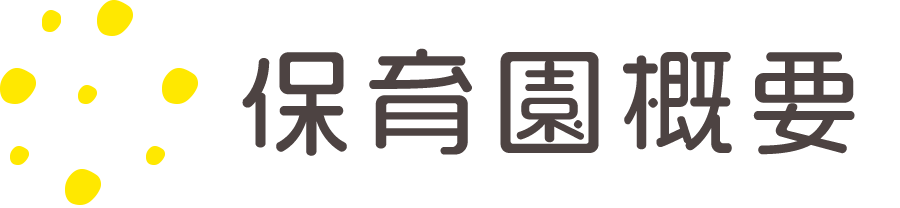 保育園概要